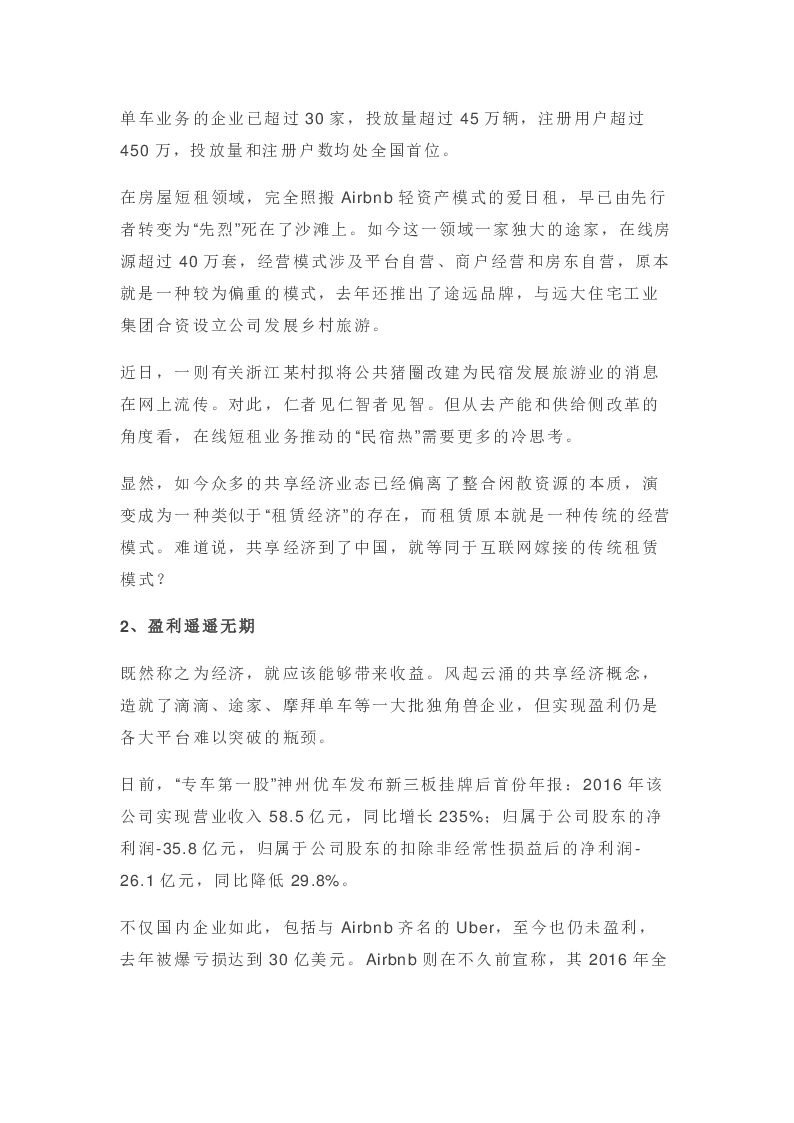 单车业务的企业已超过 30 家，投放量超过 45 万辆，注册用户超过 450 万，投放量和注册户数均处全国首位。

在房屋短租领域，完全照搬 Airbnb 轻资产模式的爱日租，早已由先行者转变为“先烈”死在了沙滩上。如今这一领域一家独大的途家，在线房源超过 40 万套，经营模式涉及平台自营、商户经营和房东自营，原本就是一种较为偏重的模式，去年还推出了途远品牌，与远大住宅工业集团合资设立公司发展乡村旅游。

近日，一则有关浙江某村拟将公共猪圈改建为民宿发展旅游业的消息在网上流传。对此，仁者见仁智者见智。但从去产能和供给侧改革的角度看，在线短租业务推动的“民宿热”需要更多的冷思考。

显然，如今众多的共享经济业态已经偏离了整合闲散资源的本质，演变成为一种类似于“租赁经济”的存在，而租赁原本就是一种传统的经营模式。难道说，共享经济到了中国，就等同于互联网嫁接的传统租赁模式？

2、盈利遥遥无期

既然称之为经济，就应该能够带来收益。风起云涌的共享经济概念，造就了滴滴、途家、摩拜单车等一大批独角兽企业，但实现盈利仍是各大平台难以突破的瓶颈。

日前，“专车第一股”神州优车发布新三板挂牌后首份年报：2016 年该公司实现营业收入 58.5 亿元，同比增长 235%；归属于公司股东的净利润-35.8 亿元，归属于公司股东的扣除非经常性损益后的净利润-26.1 亿元，同比降低 29.8%。

不仅国内企业如此，包括与 Airbnb 齐名的 Uber，至今也仍未盈利，去年被爆亏损达到 30 亿美元。Airbnb 则在不久前宣称，其 2016 年全